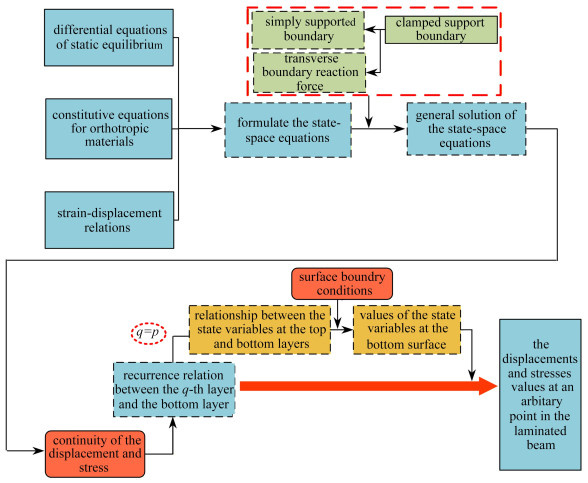 differential equations of static equilibrium

constitutive equations for orthotropic materials

strain-displacement relations

simply supported boundary

clamped support boundary

transverse boundary reaction force

formulate the state-space equations

general solution of the state-space equations

surface boundry conditions

$q=p$

relationship between the state variables at the top and bottom layers

values of the state variables at the bottom surface

recurrence relation between the $q$-th layer and the bottom layer

continuity of the displacement and stress

the displacements and stresses values at an arbitary point in the laminated beam